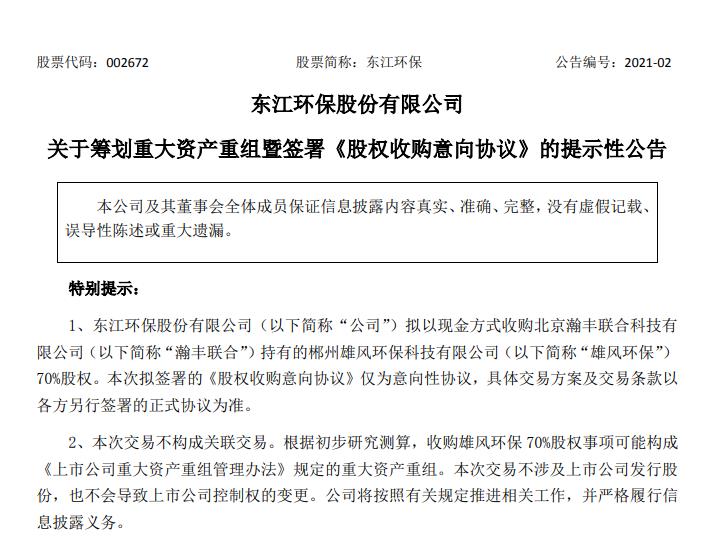 股票代码：002672　　股票简称：东江环保　　公告编号：2021-02

东江环保股份有限公司

关于筹划重大资产重组暨签署《股权收购意向协议》的提示性公告

本公司及其董事会全体成员保证信息披露内容真实、准确、完整，没有虚假记载、误导性陈述或重大遗漏。

特别提示：

1、东江环保股份有限公司（以下简称“公司”）拟以现金方式收购北京瀚丰联合科技有限公司（以下简称“瀚丰联合”）持有的郴州雄风环保科技有限公司（以下简称“雄风环保”）70%股权。本次拟签署的《股权收购意向协议》仅为意向性协议，具体交易方案及交易条款以各方另行签署的正式协议为准。

2、本次交易不构成关联交易。根据初步研究测算，收购雄风环保 70%股权事项可能构成《上市公司重大资产重组管理办法》规定的重大资产重组。本次交易不涉及上市公司发行股份，也不会导致上市公司控制权的变更。公司将按照有关规定推进相关工作，并严格履行信息披露义务。